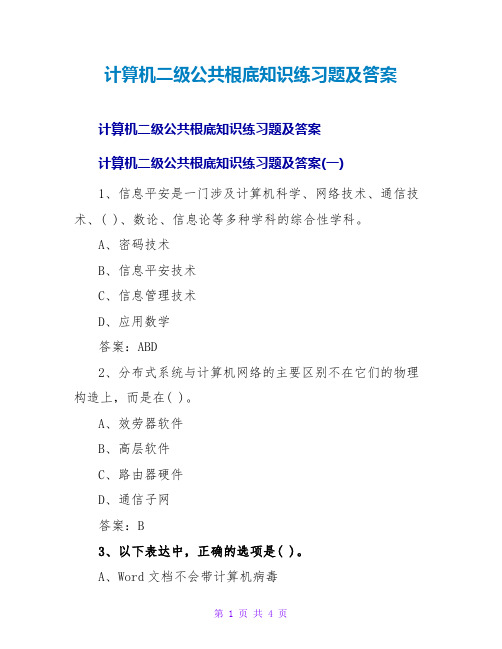 计算机二级公共根底知识练习题及答案

计算机二级公共根底知识练习题及答案

计算机二级公共根底知识练习题及答案(一)

1、信息平安是一门涉及计算机科学、网络技术、通信技术、( )、数论、信息论等多种学科的综合性学科。

A、密码技术

B、信息平安技术

C、信息管理技术

D、应用数学

答案：ABD

2、分布式系统与计算机网络的主要区别不在它们的物理构造上，而是在( )。

A、效劳器软件

B、高层软件

C、路由器硬件

D、通信子网

答案：B

3、以下表达中，正确的选项是( )。

A、Word 文档不会带计算机病毒

第 1 页 共 4 页